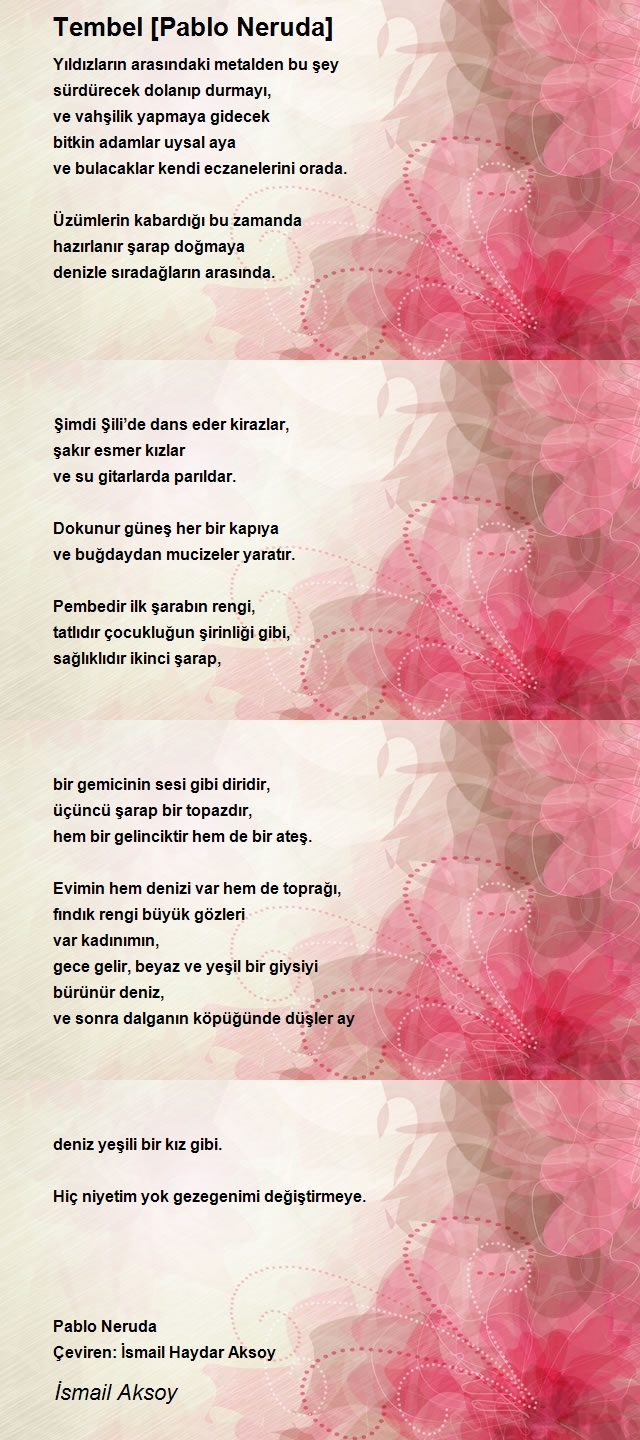 Tembel [Pablo Neruda]

Yıldızların arasındaki metalden bu şey
sürdürecek dolanıp durmayı,
ve vahşilik yapmaya gidecek
bitkin adamlar uysal aya
ve bulacaklar kendi eczanelerini orada.

Üzümlerin kabardığı bu zamanda
hazırlanır şarap doğmaya
denizle sıradağların arasında.

Şimdi Şili'de dans eder kirazlar,
şakır esmer kızlar
ve su gitarlarda parıldar.

Dokunur güneş her bir kapıya
ve buğdaydan mucizeler yaratır.

Pembedir ilk şarabın rengi,
tatlıdır çocukluğun şirinliği gibi,
sağlıklıdır ikinci şarap,

bir gemicinin sesi gibi diridir,
üçüncü şarap bir topazdır,
hem bir gelinciktir hem de bir ateş.

Evimin hem denizi var hem de toprağı,
fındık rengi büyük gözleri
var kadınımın,
gece gelir, beyaz ve yeşil bir giysiyi
bürünür deniz,
ve sonra dalganın köpüğünde düşler ay

deniz yeşili bir kız gibi.

Hiç niyetim yok gezegenimi değiştirmeye.

Pablo Neruda
Çeviren: İsmail Haydar Aksoy

İsmail Aksoy